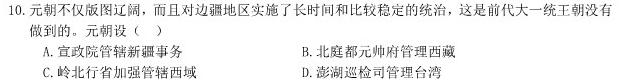 10. 元朝不仅版图辽阔，而且对边疆地区实施了长时间和比较稳定的统治，这是前代大一统王朝没有做到的。元朝设（　）

A. 宣政院管辖新疆事务
B. 北庭都元帅府管理西藏
C. 岭北行省加强管辖西域
D. 澎湖巡检司管理台湾